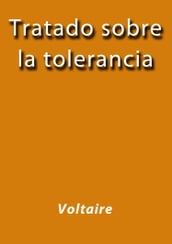 Tratado sobre la tolerancia

Voltaire